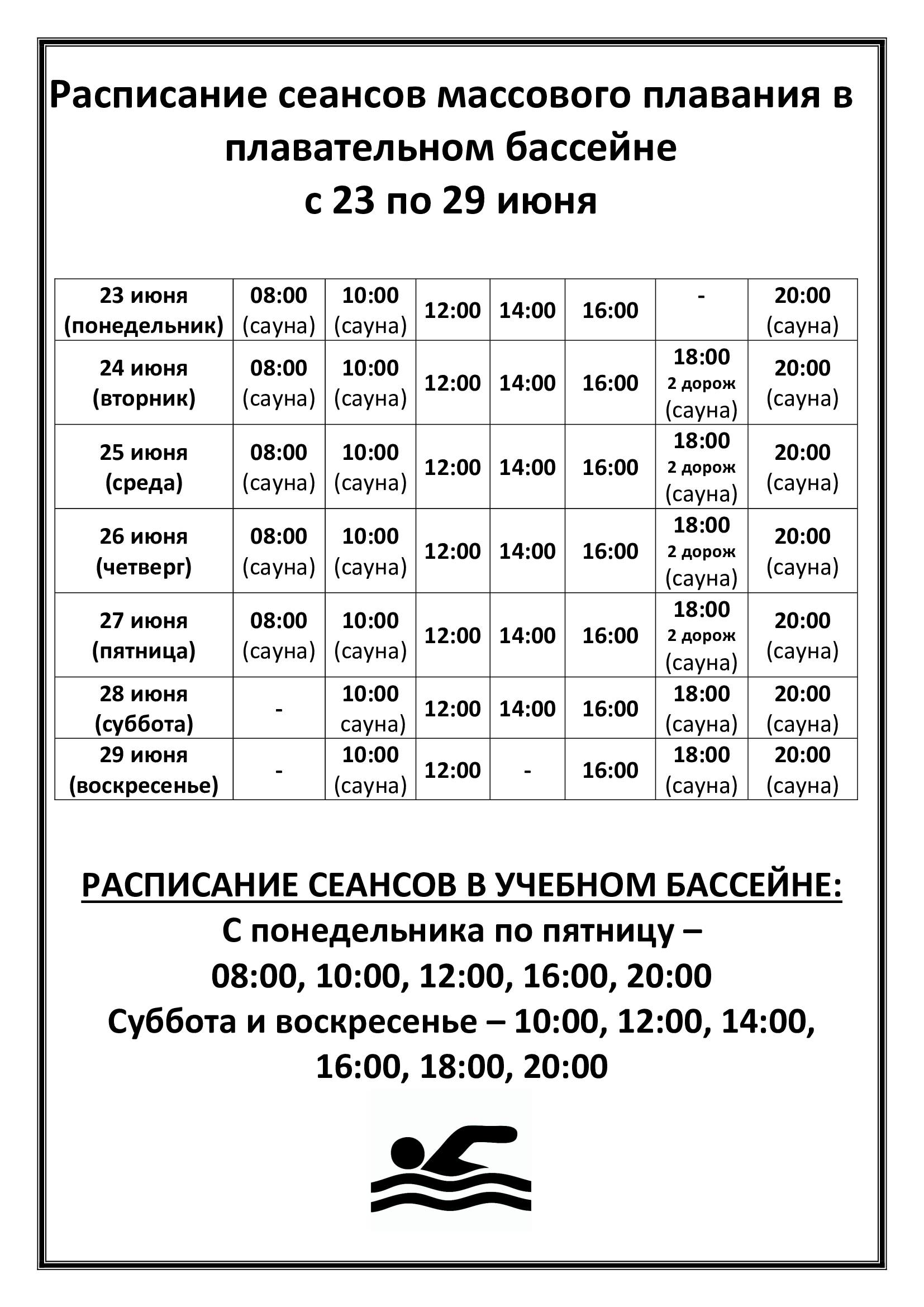 Расписание сеансов массового плавания в плавательном бассейне
с 23 по 29 июня

| 23 июня (понедельник) | 08:00 (сауна) | 10:00 (сауна) | 12:00 | 14:00 | 16:00 | - | 20:00 (сауна) |
|---|---|---|---|---|---|---|---|
| 24 июня (вторник) | 08:00 (сауна) | 10:00 (сауна) | 12:00 | 14:00 | 16:00 | 18:00 2 дорож (сауна) | 20:00 (сауна) |
| 25 июня (среда) | 08:00 (сауна) | 10:00 (сауна) | 12:00 | 14:00 | 16:00 | 18:00 2 дорож (сауна) | 20:00 (сауна) |
| 26 июня (четверг) | 08:00 (сауна) | 10:00 (сауна) | 12:00 | 14:00 | 16:00 | 18:00 2 дорож (сауна) | 20:00 (сауна) |
| 27 июня (пятница) | 08:00 (сауна) | 10:00 (сауна) | 12:00 | 14:00 | 16:00 | 18:00 2 дорож (сауна) | 20:00 (сауна) |
| 28 июня (суббота) | - | 10:00 сауна) | 12:00 | 14:00 | 16:00 | 18:00 (сауна) | 20:00 (сауна) |
| 29 июня (воскресенье) | - | 10:00 (сауна) | 12:00 | - | 16:00 | 18:00 (сауна) | 20:00 (сауна) |

РАСПИСАНИЕ СЕАНСОВ В УЧЕБНОМ БАССЕЙНЕ:
С понедельника по пятницу –
08:00, 10:00, 12:00, 16:00, 20:00
Суббота и воскресенье – 10:00, 12:00, 14:00, 16:00, 18:00, 20:00